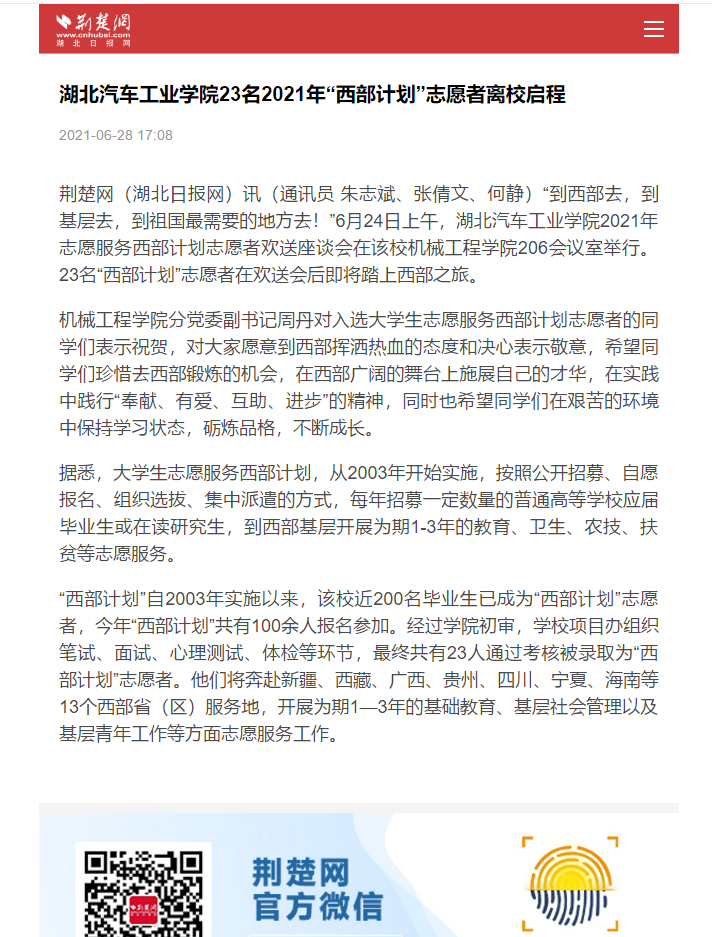 荆楚网
www.cnhubei.com
湖北日报网

湖北汽车工业学院23名2021年“西部计划”志愿者离校启程

2021-06-28 17:08

荆楚网（湖北日报网）讯（通讯员 朱志斌、张倩文、何静）“到西部去，到基层去，到祖国最需要的地方去！”6月24日上午，湖北汽车工业学院2021年志愿服务西部计划志愿者欢送座谈会在该校机械工程学院206会议室举行。23名“西部计划”志愿者在欢送会后即将踏上西部之旅。

机械工程学院分党委副书记周丹对入选大学生志愿服务西部计划志愿者的同学们表示祝贺，对大家愿意到西部挥洒热血的态度和决心表示敬意，希望同学们珍惜去西部锻炼的机会，在西部广阔的舞台上施展自己的才华，在实践中践行“奉献、有爱、互助、进步”的精神，同时也希望同学们在艰苦的环境中保持学习状态，砺炼品格，不断成长。

据悉，大学生志愿服务西部计划，从2003年开始实施，按照公开招募、自愿报名、组织选拔、集中派遣的方式，每年招募一定数量的普通高等学校应届毕业生或在读研究生，到西部基层开展为期1-3年的教育、卫生、农技、扶贫等志愿服务。

“西部计划”自2003年实施以来，该校近200名毕业生已成为“西部计划”志愿者，今年“西部计划”共有100余人报名参加。经过学院初审，学校项目办组织笔试、面试、心理测试、体检等环节，最终共有23人通过考核被录取为“西部计划”志愿者。他们将奔赴新疆、西藏、广西、贵州、四川、宁夏、海南等13个西部省（区）服务地，开展为期1—3年的基础教育、基层社会管理以及基层青年工作等方面志愿服务工作。

荆楚网
官方微信